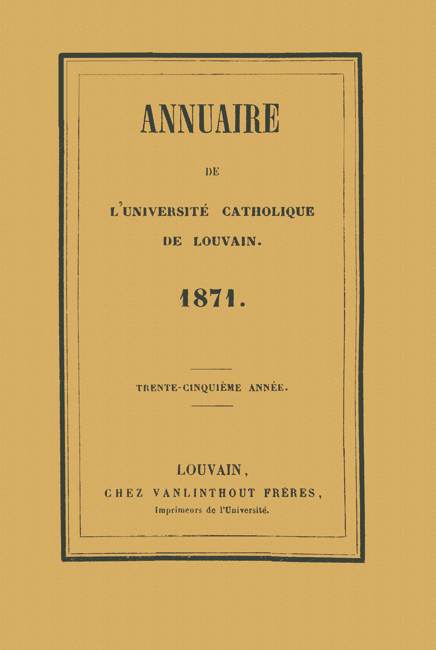 ANNUAIRE

DE

L'UNIVERSITÉ CATHOLIQUE

DE LOUVAIN.

1871.

TRENTE-CINQUIÈME ANNÉE.

LOUVAIN,

CHEZ VANLINTHOUT FRÈRES,

Imprimeurs de l'Université.